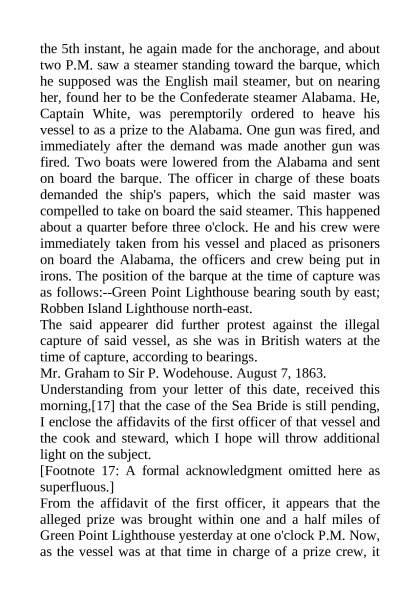 the 5th instant, he again made for the anchorage, and about two P.M. saw a steamer standing toward the barque, which he supposed was the English mail steamer, but on nearing her, found her to be the Confederate steamer Alabama. He, Captain White, was peremptorily ordered to heave his vessel to as a prize to the Alabama. One gun was fired, and immediately after the demand was made another gun was fired. Two boats were lowered from the Alabama and sent on board the barque. The officer in charge of these boats demanded the ship's papers, which the said master was compelled to take on board the said steamer. This happened about a quarter before three o'clock. He and his crew were immediately taken from his vessel and placed as prisoners on board the Alabama, the officers and crew being put in irons. The position of the barque at the time of capture was as follows:--Green Point Lighthouse bearing south by east; Robben Island Lighthouse north-east.
The said appearer did further protest against the illegal capture of said vessel, as she was in British waters at the time of capture, according to bearings.
Mr. Graham to Sir P. Wodehouse. August 7, 1863.
Understanding from your letter of this date, received this morning,[17] that the case of the Sea Bride is still pending, I enclose the affidavits of the first officer of that vessel and the cook and steward, which I hope will throw additional light on the subject.
[Footnote 17: A formal acknowledgment omitted here as superfluous.]
From the affidavit of the first officer, it appears that the alleged prize was brought within one and a half miles of Green Point Lighthouse yesterday at one o'clock P.M. Now, as the vessel was at that time in charge of a prize crew, it